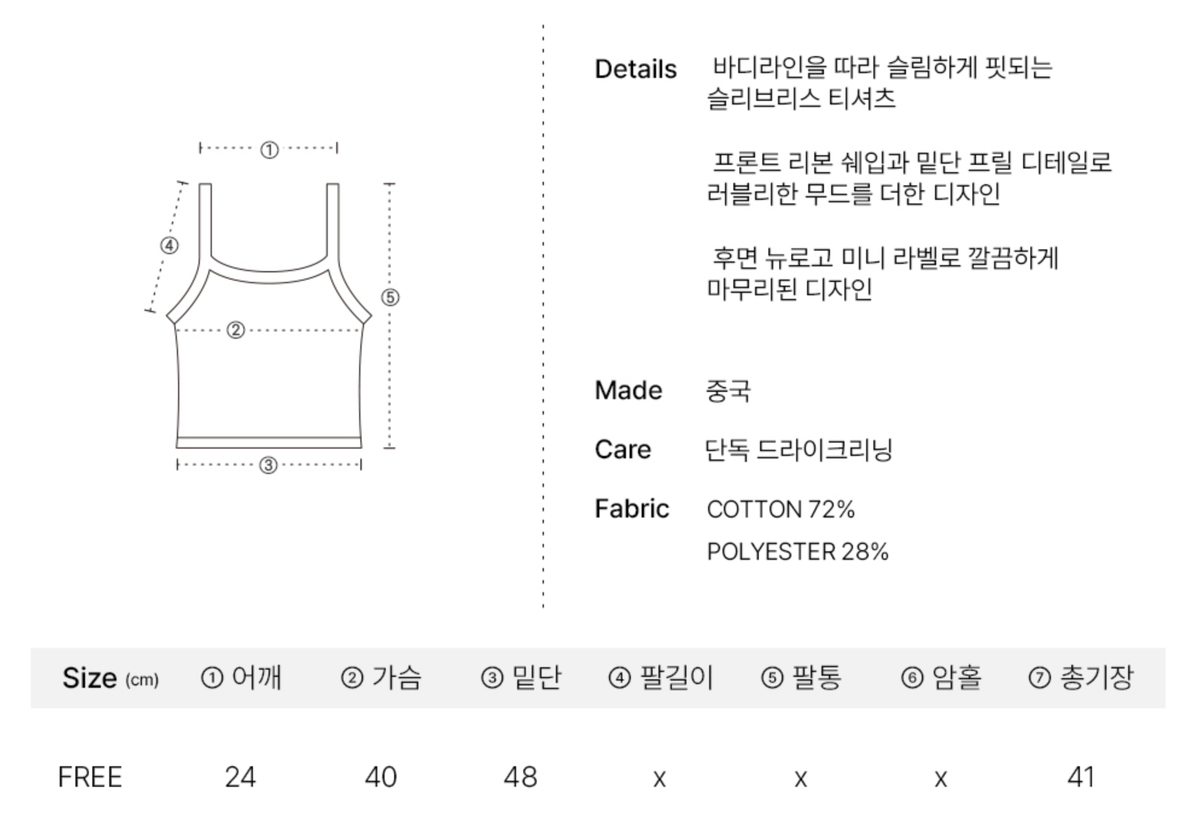 ①

④

⑤

②

③

Details 바디라인을 따라 슬림하게 핏되는 슬리브리스 티셔츠

프론트 리본 쉐입과 밑단 프릴 디테일로 러블리한 무드를 더한 디자인

후면 뉴로고 미니 라벨로 깔끔하게 마무리된 디자인

Made 중국

Care 단독 드라이크리닝

Fabric COTTON 72%
POLYESTER 28%

| Size (cm) | ① 어깨 | ② 가슴 | ③ 밑단 | ④ 팔길이 | ⑤ 팔통 | ⑥ 암홀 | ⑦ 총기장 |
|---|---|---|---|---|---|---|---|
| FREE | 24 | 40 | 48 | x | x | x | 41 |